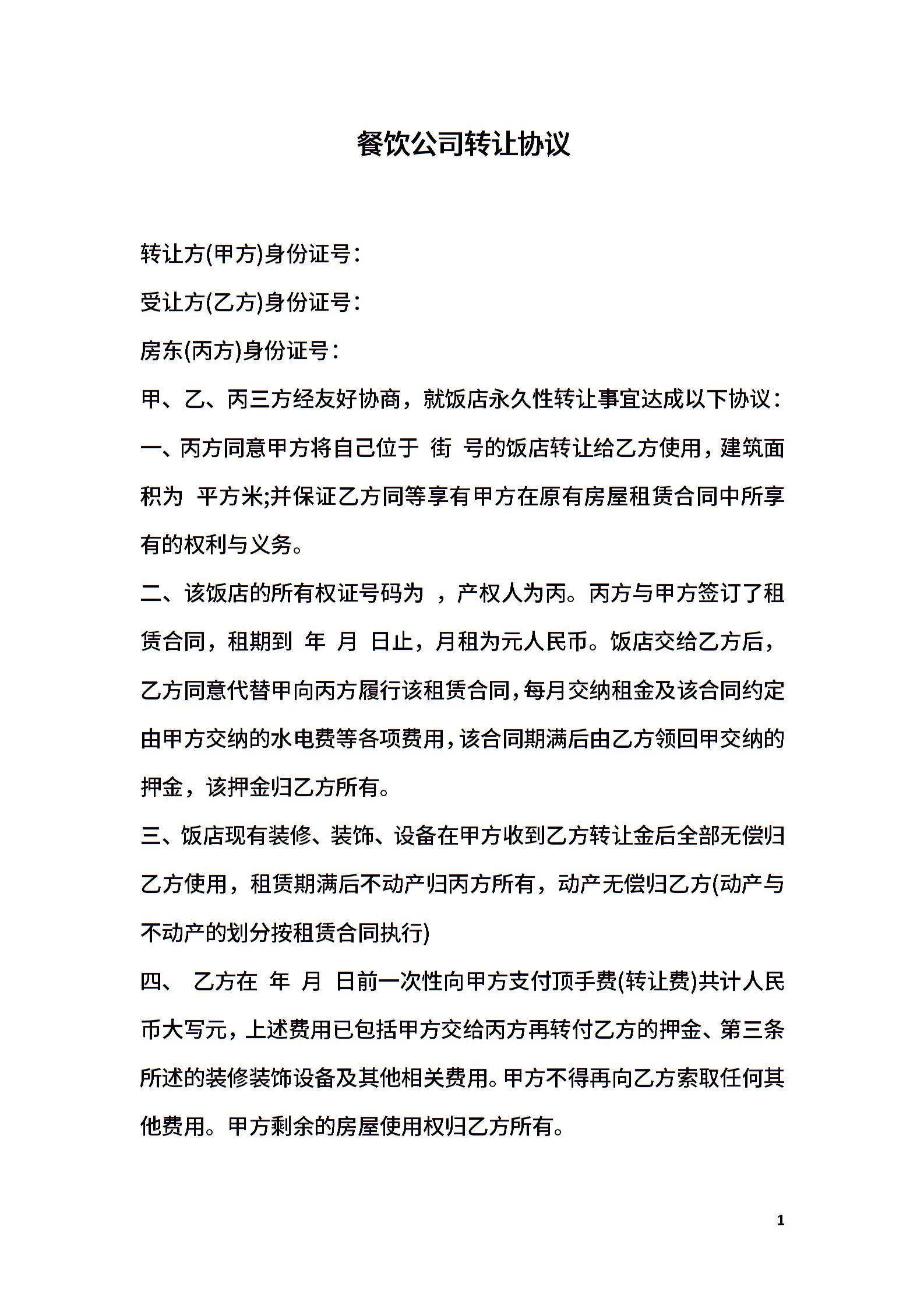 餐饮公司转让协议

转让方(甲方)身份证号：

受让方(乙方)身份证号：

房东(丙方)身份证号：

甲、乙、丙三方经友好协商，就饭店永久性转让事宜达成以下协议：

一、丙方同意甲方将自己位于 街 号的饭店转让给乙方使用，建筑面积为 平方米;并保证乙方同等享有甲方在原有房屋租赁合同中所享有的权利与义务。

二、该饭店的所有权证号码为 ，产权人为丙。丙方与甲方签订了租赁合同，租期到 年 月 日止，月租为元人民币。饭店交给乙方后，乙方同意代替甲向丙方履行该租赁合同，每月交纳租金及该合同约定由甲方交纳的水电费等各项费用，该合同期满后由乙方领回甲交纳的押金，该押金归乙方所有。

三、饭店现有装修、装饰、设备在甲方收到乙方转让金后全部无偿归乙方使用，租赁期满后不动产归丙方所有，动产无偿归乙方(动产与不动产的划分按租赁合同执行)

四、 乙方在 年 月 日前一次性向甲方支付顶手费(转让费)共计人民币大写元，上述费用已包括甲方交给丙方再转付乙方的押金、第三条所述的装修装饰设备及其他相关费用。甲方不得再向乙方索取任何其他费用。甲方剩余的房屋使用权归乙方所有。

1